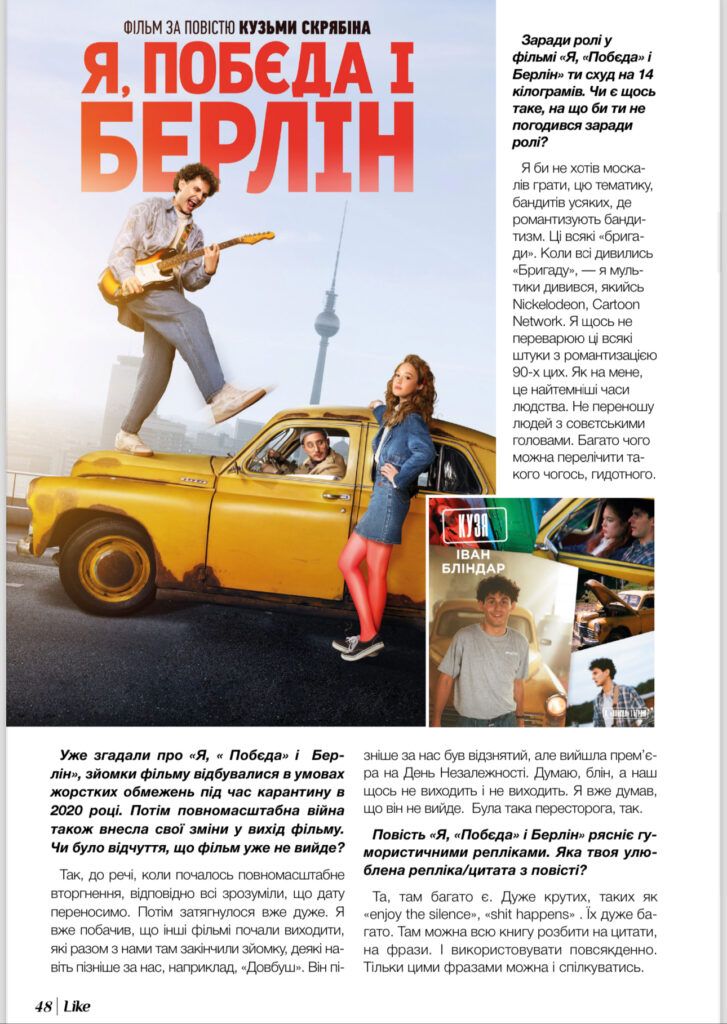 ФІЛЬМ ЗА ПОВІСТЮ КУЗЬМИ СКРЯБІНА

Я, ПОБЄДА І БЕРЛІН

Заради ролі у фільмі «Я, «Побєда» і Берлін» ти схуд на 14 кілограмів. Чи є щось таке, на що би ти не погодився заради ролі?

Я би не хотів москалів грати, цю тематику, бандитів усяких, де романтизують бандитизм. Ці всякі «бригади». Коли всі дивились «Бригаду», — я мультики дивився, якийсь Nickelodeon, Cartoon Network. Я щось не переварюю ці всякі штуки з романтизацією 90-х цих. Як на мене, це найтемніші часи людства. Не переношу людей з совєтськими головами. Багато чого можна перелічити такого чогось, гидотного.

КУЗЯ

ІВАН БЛІНДАР

Уже згадали про «Я, « Побєда» і Берлін», зйомки фільму відбувалися в умовах жорстких обмежень під час карантину в 2020 році. Потім повномасштабна війна також внесла свої зміни у вихід фільму. Чи було відчуття, що фільм уже не вийде?

Так, до речі, коли почалось повномасштабне вторгнення, відповідно всі зрозуміли, що дату переносимо. Потім затягнулося вже дуже. Я вже побачив, що інші фільми почали виходити, які разом з нами там закінчили зйомку, деякі навіть пізніше за нас, наприклад, «Довбуш». Він пізніше за нас був відзнятий, але вийшла прем'єра на День Незалежності. Думаю, блін, а наш щось не виходить і не виходить. Я вже думав, що він не вийде. Була така пересторога, так.

Повість «Я, «Побєда» і Берлін» рясніє гумористичними репліками. Яка твоя улюблена репліка/цитата з повісті?

Та, там багато є. Дуже крутих, таких як «enjoy the silence», «shit happens» . Їх дуже багато. Там можна всю книгу розбити на цитати, на фрази. І використовувати повсякденно. Тільки цими фразами можна і спілкуватись.

48 | Like